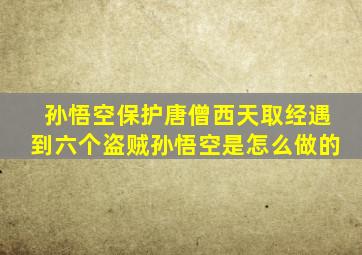 孙悟空保护唐僧西天取经遇到六个盗贼孙悟空是怎么做的